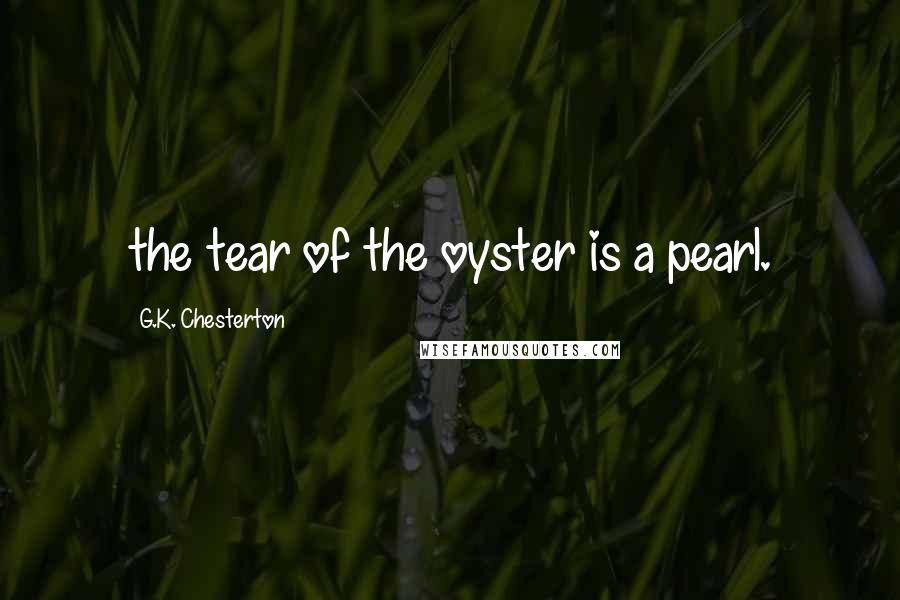 the tear of the oyster is a pearl.

G.K. Chesterton

WISEFAMOUSQUOTES.COM